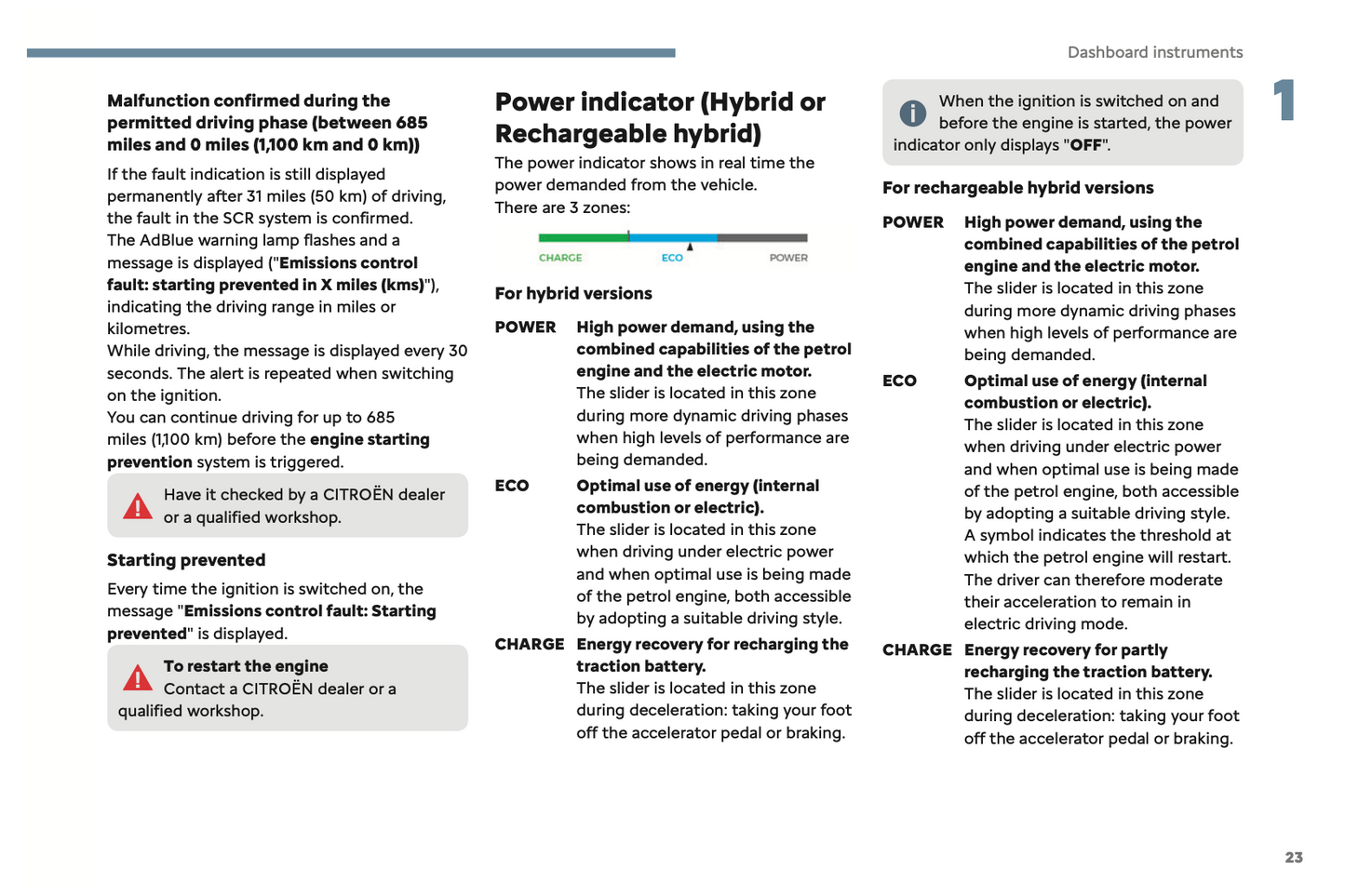 Dashboard instruments

1

Malfunction confirmed during the permitted driving phase (between 685 miles and 0 miles (1,100 km and 0 km))

If the fault indication is still displayed permanently after 31 miles (50 km) of driving, the fault in the SCR system is confirmed.
The AdBlue warning lamp flashes and a message is displayed ("Emissions control fault: starting prevented in X miles (kms)"), indicating the driving range in miles or kilometres.
While driving, the message is displayed every 30 seconds. The alert is repeated when switching on the ignition.
You can continue driving for up to 685 miles (1,100 km) before the engine starting prevention system is triggered.

Have it checked by a CITROËN dealer or a qualified workshop.

Starting prevented

Every time the ignition is switched on, the message "Emissions control fault: Starting prevented" is displayed.

To restart the engine
Contact a CITROËN dealer or a qualified workshop.

Power indicator (Hybrid or Rechargeable hybrid)

The power indicator shows in real time the power demanded from the vehicle.
There are 3 zones:

CHARGE ECO POWER

For hybrid versions

POWER High power demand, using the combined capabilities of the petrol engine and the electric motor.
The slider is located in this zone during more dynamic driving phases when high levels of performance are being demanded.

ECO Optimal use of energy (internal combustion or electric).
The slider is located in this zone when driving under electric power and when optimal use is being made of the petrol engine, both accessible by adopting a suitable driving style.

CHARGE Energy recovery for recharging the traction battery.
The slider is located in this zone during deceleration: taking your foot off the accelerator pedal or braking.

When the ignition is switched on and before the engine is started, the power indicator only displays "OFF".

For rechargeable hybrid versions

POWER High power demand, using the combined capabilities of the petrol engine and the electric motor.
The slider is located in this zone during more dynamic driving phases when high levels of performance are being demanded.

ECO Optimal use of energy (internal combustion or electric).
The slider is located in this zone when driving under electric power and when optimal use is being made of the petrol engine, both accessible by adopting a suitable driving style.
A symbol indicates the threshold at which the petrol engine will restart. The driver can therefore moderate their acceleration to remain in electric driving mode.

CHARGE Energy recovery for partly recharging the traction battery.
The slider is located in this zone during deceleration: taking your foot off the accelerator pedal or braking.

23